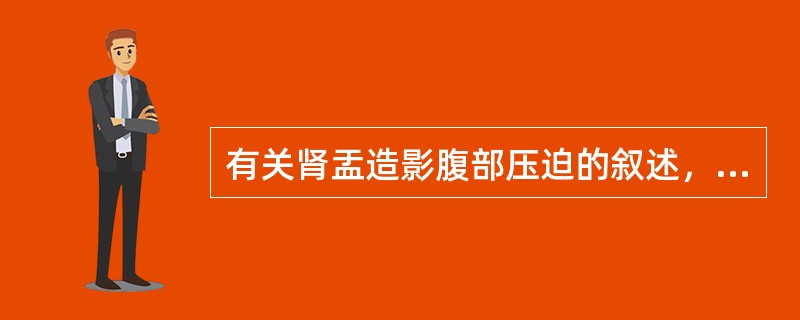 有关肾盂造影腹部压迫的叙述，...